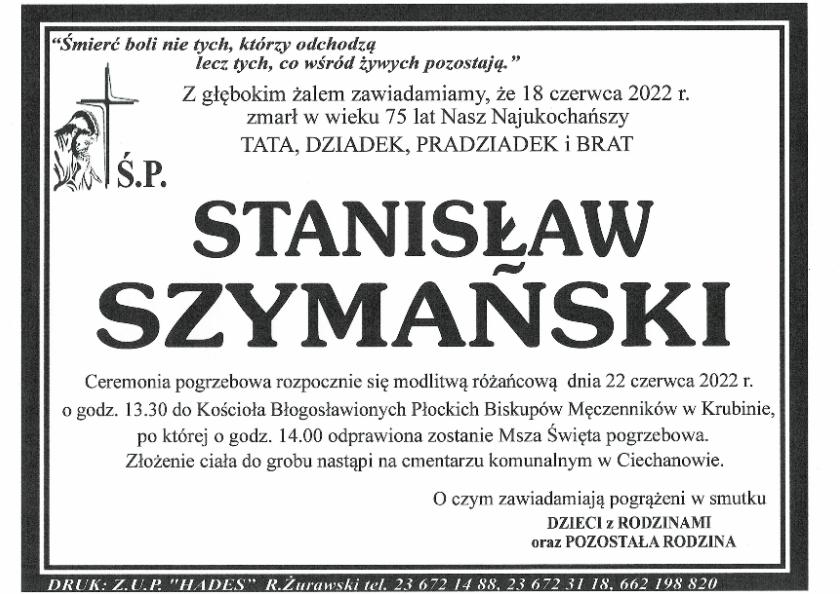 "Śmierć boli nie tych, którzy odchodzą
lecz tych, co wśród żywych pozostają."

Z głębokim żalem zawiadamiamy, że 18 czerwca 2022 r. zmarł w wieku 75 lat Nasz Najukochańszy
TATA, DZIADEK, PRADZIADEK i BRAT

Ś.P.

STANISŁAW SZYMAŃSKI

Ceremonia pogrzebowa rozpocznie się modlitwą różańcową dnia 22 czerwca 2022 r. o godz. 13.30 do Kościoła Błogosławionych Płockich Biskupów Męczenników w Krubinie, po której o godz. 14.00 odprawiona zostanie Msza Święta pogrzebowa. Złożenie ciała do grobu nastąpi na cmentarzu komunalnym w Ciechanowie.

O czym zawiadamiają pogrążeni w smutku
DZIECI z RODZINAMI
oraz POZOSTAŁA RODZINA

DRUK: Z.U.P. "HADES" R.Żurawski tel. 23 672 14 88, 23 672 31 18, 662 198 820